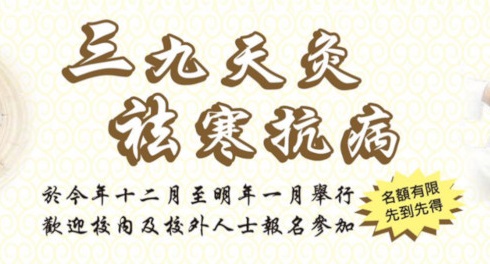 三九天灸
祛寒抗病

於今年十二月至明年一月舉行
歡迎校內及校外人士報名參加

名額有限
先到先得